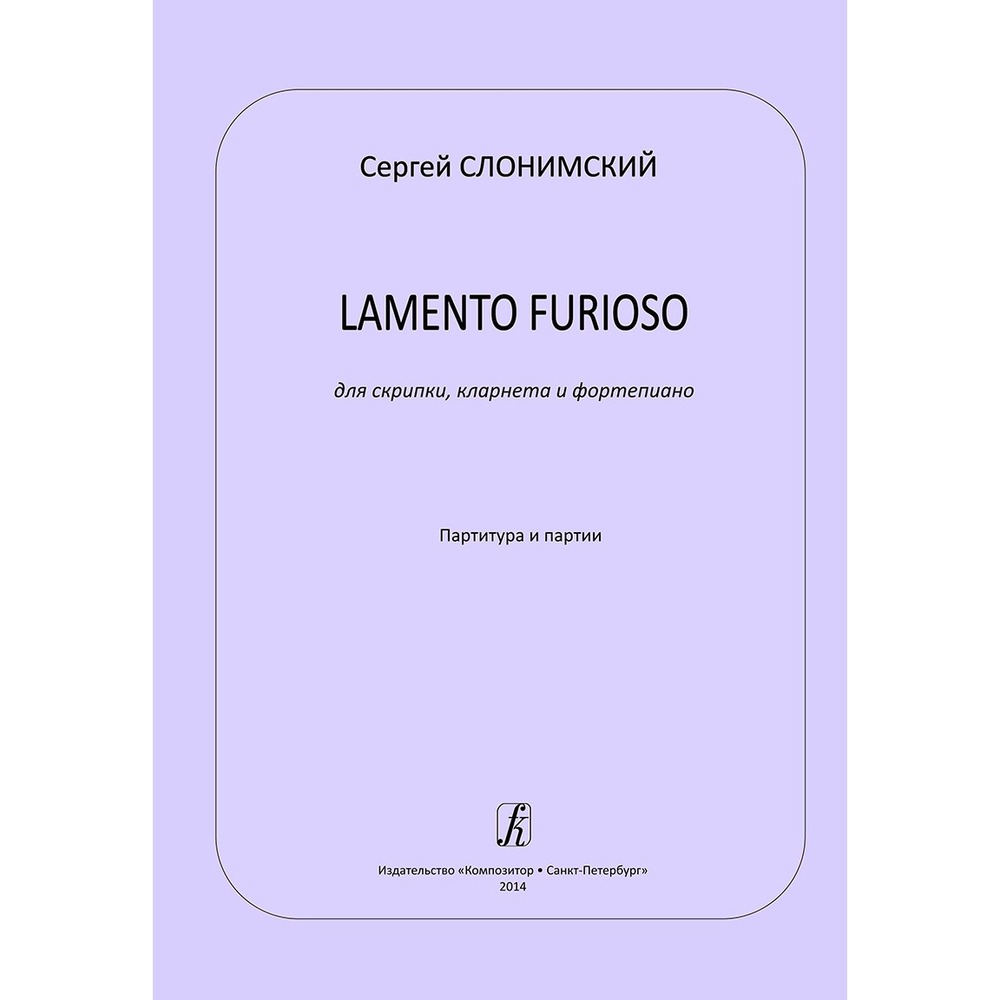 Сергей СЛОНИМСКИЙ

LAMENTO FURIOSO

для скрипки, кларнета и фортепиано

Партитура и партии

Издательство «Композитор • Санкт-Петербург»
2014